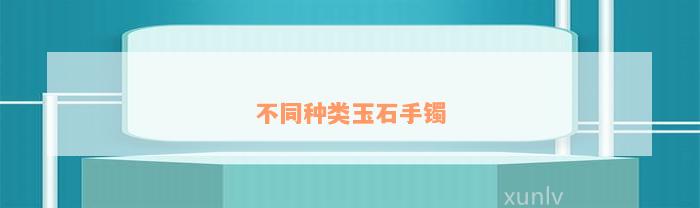 不同种类玉石手镯

xunlv